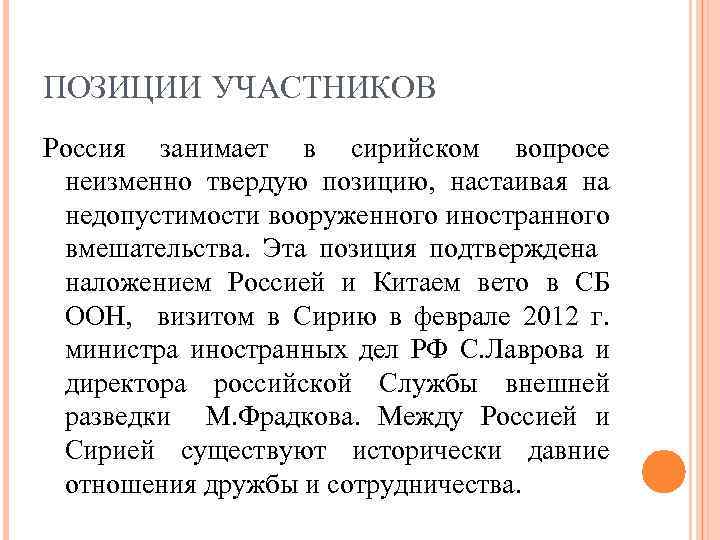 ПОЗИЦИИ УЧАСТНИКОВ

Россия занимает в сирийском вопросе неизменно твердую позицию, настаивая на недопустимости вооруженного иностранного вмешательства. Эта позиция подтверждена наложением Россией и Китаем вето в СБ ООН, визитом в Сирию в феврале 2012 г. министра иностранных дел РФ С.Лаврова и директора российской Службы внешней разведки М.Фрадкова. Между Россией и Сирией существуют исторически давние отношения дружбы и сотрудничества.